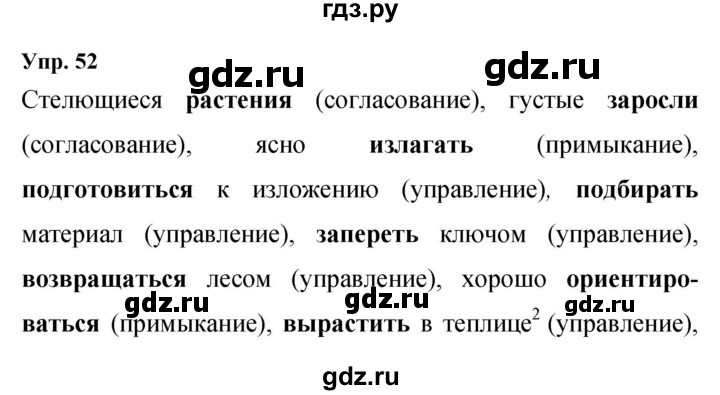 гдз.ру

Упр. 52

gdz.ru gdz.ru

Стелющиеся растения (согласование), густые заросли (согласование), ясно излагать (примыкание), подготовиться к изложению (управление), подбирать материал (управление), запереть ключом (управление), возвращаться лесом (управление), хорошо ориентироваться (примыкание), вырастить в теплице$^2$ (управление),

gdz.ru gdz.ru gdz.ru

gdz.ru